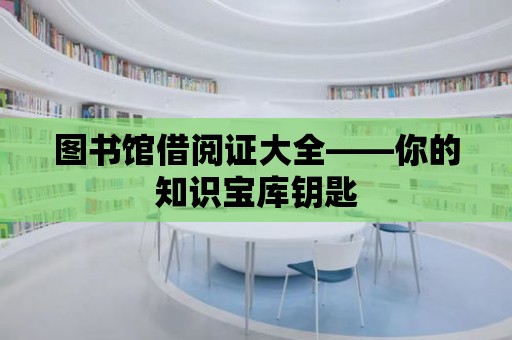 图书馆借阅证大全——你的知识宝库钥匙